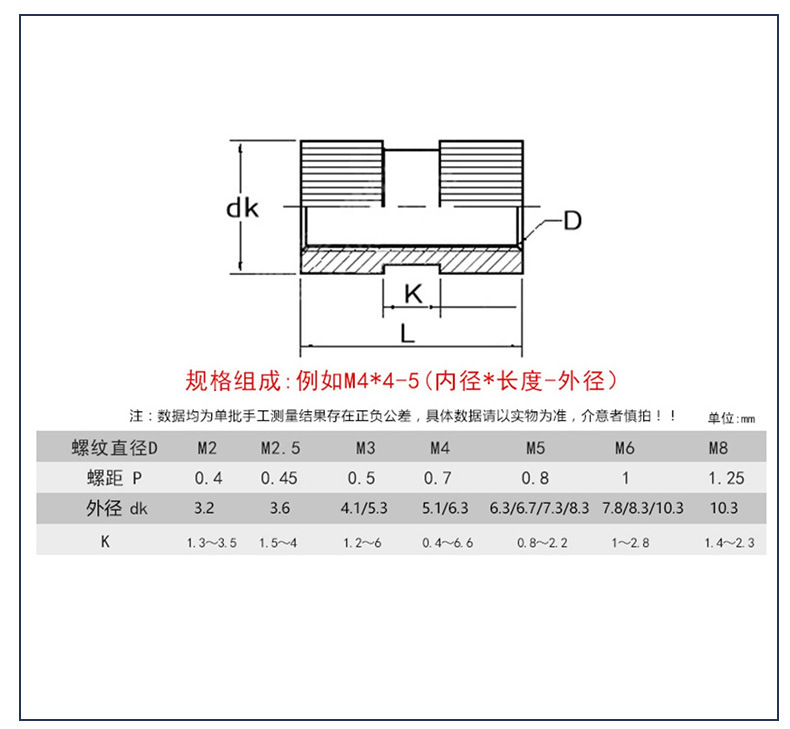 dk
D
K
L

规格组成:例如M4*4-5(内径*长度-外径)

注:数据均为单批手工测量结果存在正负公差,具体数据请以实物为准,介意者慎拍!!

单位:mm

| 螺纹直径D | M2 | M2.5 | M3 | M4 | M5 | M6 | M8 |
|---|---|---|---|---|---|---|---|
| 螺距 P | 0.4 | 0.45 | 0.5 | 0.7 | 0.8 | 1 | 1.25 |
| 外径 dk | 3.2 | 3.6 | 4.1/5.3 | 5.1/6.3 | 6.3/6.7/7.3/8.3 | 7.8/8.3/10.3 | 10.3 |
| K | 1.3~3.5 | 1.5~4 | 1.2~6 | 0.4~6.6 | 0.8~2.2 | 1~2.8 | 1.4~2.3 |